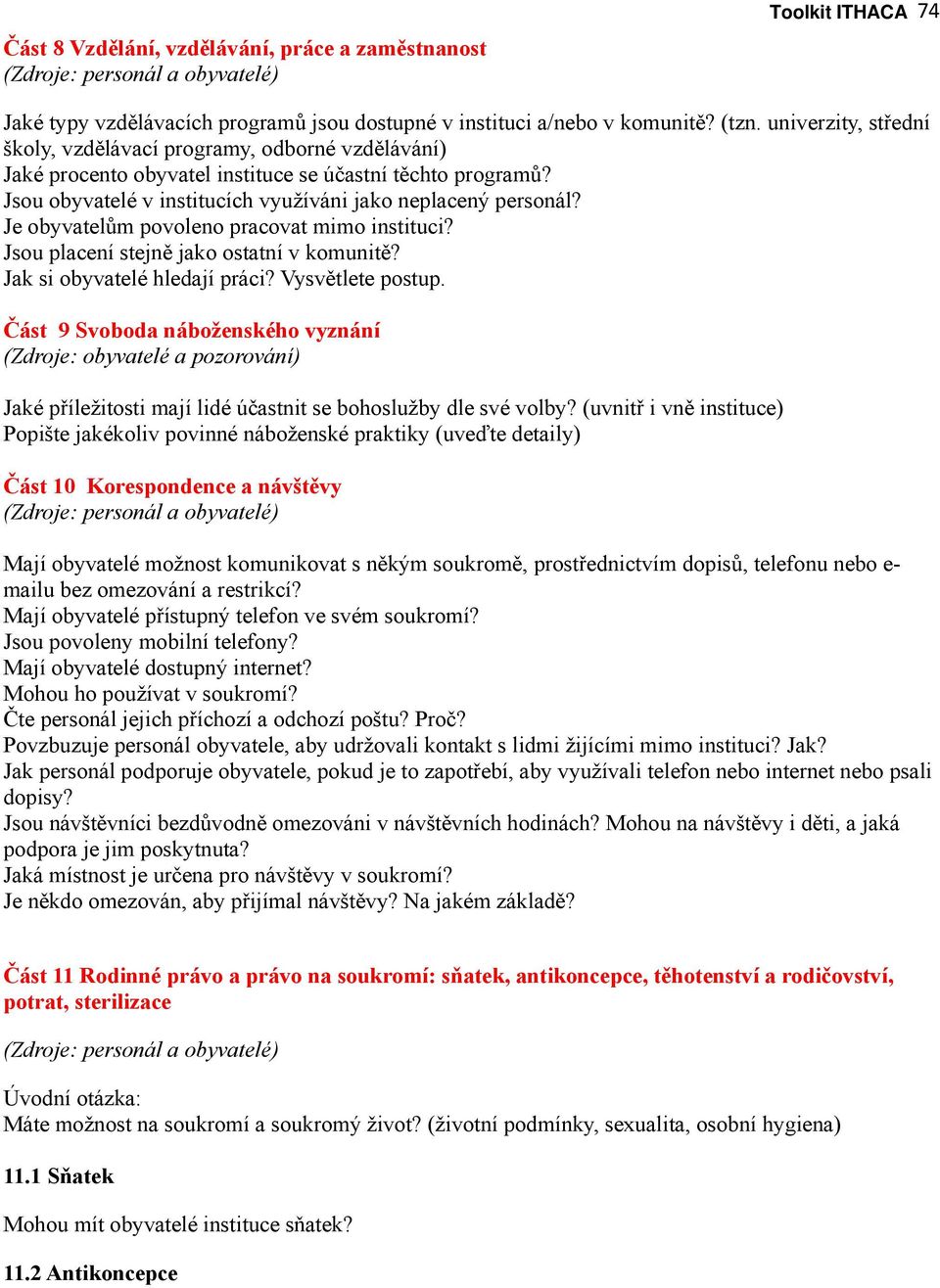 Toolkit ITHACA 74

Část 8 Vzdělání, vzdělávání, práce a zaměstnanost
(Zdroje: personál a obyvatelé)

Jaké typy vzdělávacích programů jsou dostupné v instituci a/nebo v komunitě? (tzn. univerzity, střední školy, vzdělávací programy, odborné vzdělávání)
Jaké procento obyvatel instituce se účastní těchto programů?
Jsou obyvatelé v institucích využíváni jako neplacený personál?
Je obyvatelům povoleno pracovat mimo instituci?
Jsou placení stejně jako ostatní v komunitě?
Jak si obyvatelé hledají práci? Vysvětlete postup.

Část 9 Svoboda náboženského vyznání
(Zdroje: obyvatelé a pozorování)

Jaké příležitosti mají lidé účastnit se bohoslužby dle své volby? (uvnitř i vně instituce)
Popište jakékoliv povinné náboženské praktiky (uveďte detaily)

Část 10 Korespondence a návštěvy
(Zdroje: personál a obyvatelé)

Mají obyvatelé možnost komunikovat s někým soukromě, prostřednictvím dopisů, telefonu nebo e-mailu bez omezování a restrikcí?
Mají obyvatelé přístupný telefon ve svém soukromí?
Jsou povoleny mobilní telefony?
Mají obyvatelé dostupný internet?
Mohou ho používat v soukromí?
Čte personál jejich příchozí a odchozí poštu? Proč?
Povzbuzuje personál obyvatele, aby udržovali kontakt s lidmi žijícími mimo instituci? Jak?
Jak personál podporuje obyvatele, pokud je to zapotřebí, aby využívali telefon nebo internet nebo psali dopisy?
Jsou návštěvníci bezdůvodně omezováni v návštěvních hodinách? Mohou na návštěvy i děti, a jaká podpora je jim poskytnuta?
Jaká místnost je určena pro návštěvy v soukromí?
Je někdo omezován, aby přijímal návštěvy? Na jakém základě?

Část 11 Rodinné právo a právo na soukromí: sňatek, antikoncepce, těhotenství a rodičovství, potrat, sterilizace

(Zdroje: personál a obyvatelé)

Úvodní otázka:
Máte možnost na soukromí a soukromý život? (životní podmínky, sexualita, osobní hygiena)

11.1 Sňatek

Mohou mít obyvatelé instituce sňatek?

11.2 Antikoncepce